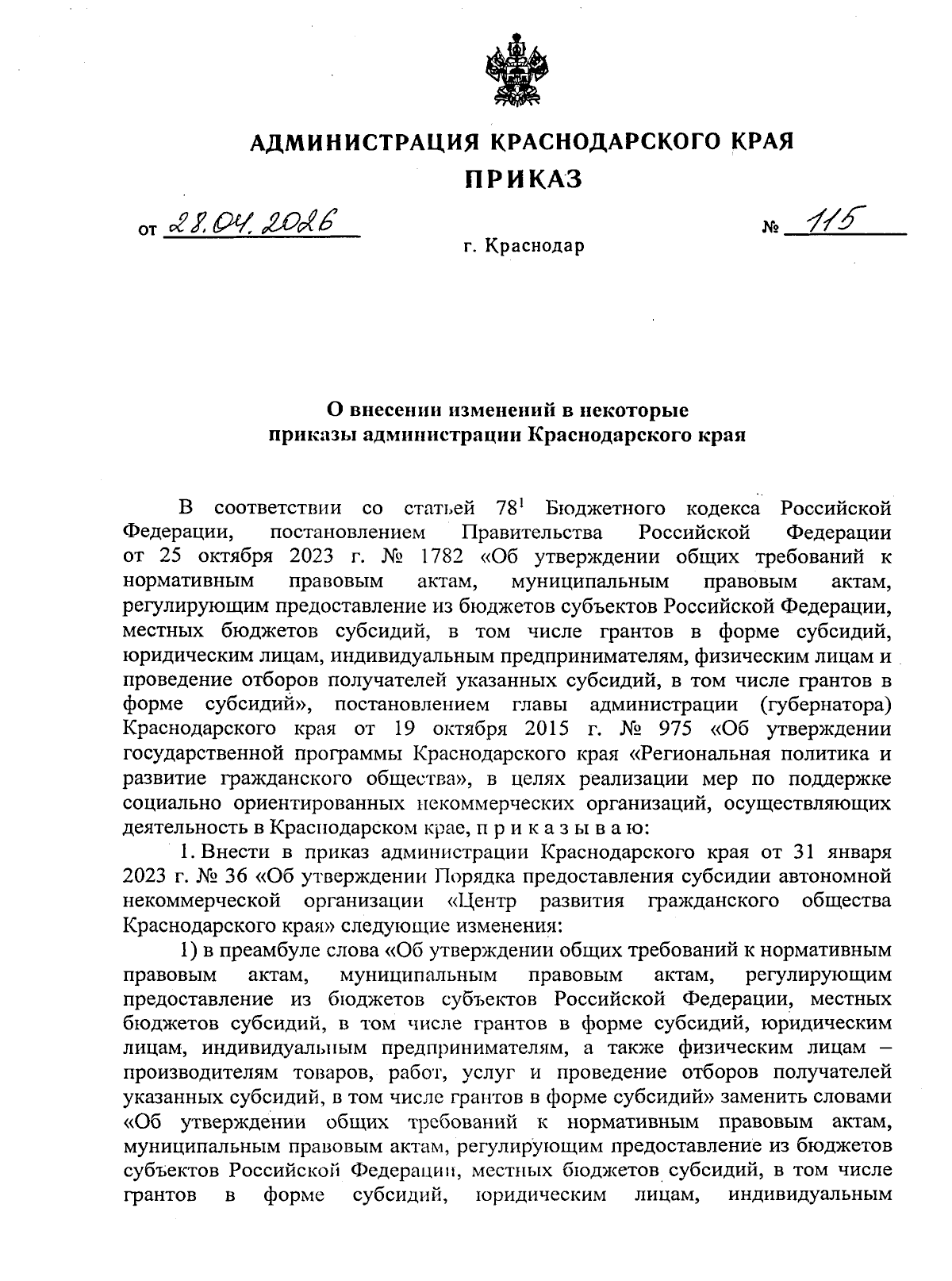 АДМИНИСТРАЦИЯ КРАСНОДАРСКОГО КРАЯ

ПРИКАЗ

от 28.04.2026 № 115

г. Краснодар

О внесении изменений в некоторые приказы администрации Краснодарского края

В соответствии со статьей $78^1$ Бюджетного кодекса Российской Федерации, постановлением Правительства Российской Федерации от 25 октября 2023 г. № 1782 «Об утверждении общих требований к нормативным правовым актам, муниципальным правовым актам, регулирующим предоставление из бюджетов субъектов Российской Федерации, местных бюджетов субсидий, в том числе грантов в форме субсидий, юридическим лицам, индивидуальным предпринимателям, физическим лицам и проведение отборов получателей указанных субсидий, в том числе грантов в форме субсидий», постановлением главы администрации (губернатора) Краснодарского края от 19 октября 2015 г. № 975 «Об утверждении государственной программы Краснодарского края «Региональная политика и развитие гражданского общества», в целях реализации мер по поддержке социально ориентированных некоммерческих организаций, осуществляющих деятельность в Краснодарском крае, п р и к а з ы в а ю:

1. Внести в приказ администрации Краснодарского края от 31 января 2023 г. № 36 «Об утверждении Порядка предоставления субсидии автономной некоммерческой организации «Центр развития гражданского общества Краснодарского края» следующие изменения:

1) в преамбуле слова «Об утверждении общих требований к нормативным правовым актам, муниципальным правовым актам, регулирующим предоставление из бюджетов субъектов Российской Федерации, местных бюджетов субсидий, в том числе грантов в форме субсидий, юридическим лицам, индивидуальным предпринимателям, а также физическим лицам – производителям товаров, работ, услуг и проведение отборов получателей указанных субсидий, в том числе грантов в форме субсидий» заменить словами «Об утверждении общих требований к нормативным правовым актам, муниципальным правовым актам, регулирующим предоставление из бюджетов субъектов Российской Федерации, местных бюджетов субсидий, в том числе грантов в форме субсидий, юридическим лицам, индивидуальным